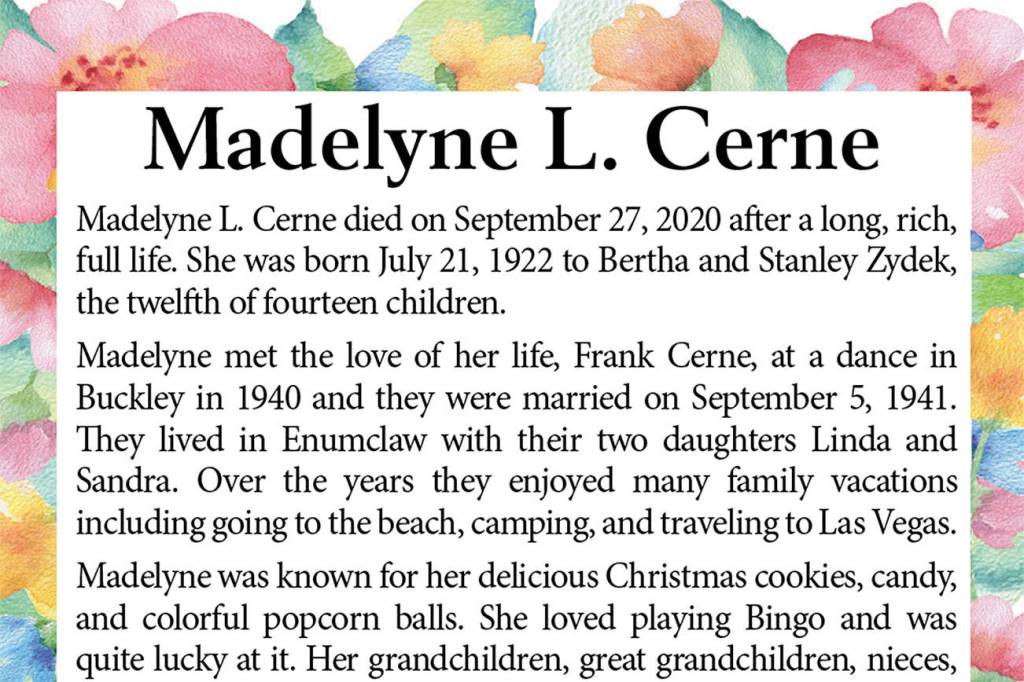 Madelyne L. Cerne

Madelyne L. Cerne died on September 27, 2020 after a long, rich, full life. She was born July 21, 1922 to Bertha and Stanley Zydek, the twelfth of fourteen children.

Madelyne met the love of her life, Frank Cerne, at a dance in Buckley in 1940 and they were married on September 5, 1941. They lived in Enumclaw with their two daughters Linda and Sandra. Over the years they enjoyed many family vacations including going to the beach, camping, and traveling to Las Vegas.

Madelyne was known for her delicious Christmas cookies, candy, and colorful popcorn balls. She loved playing Bingo and was quite lucky at it. Her grandchildren, great grandchildren, nieces,